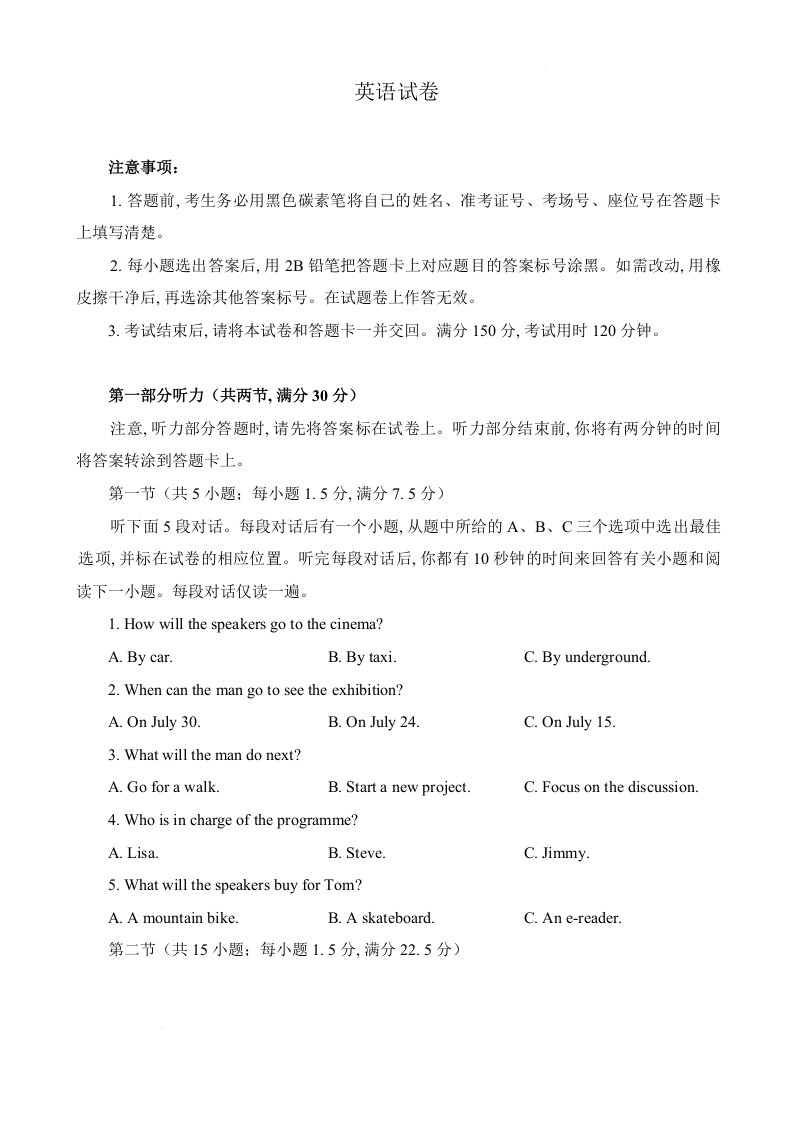 英语试卷

注意事项：

1. 答题前, 考生务必用黑色碳素笔将自己的姓名、准考证号、考场号、座位号在答题卡上填写清楚。

2. 每小题选出答案后, 用 2B 铅笔把答题卡上对应题目的答案标号涂黑。如需改动, 用橡皮擦干净后, 再选涂其他答案标号。在试题卷上作答无效。

3. 考试结束后, 请将本试卷和答题卡一并交回。满分 150 分, 考试用时 120 分钟。

第一部分听力（共两节, 满分 30 分）

注意, 听力部分答题时, 请先将答案标在试卷上。听力部分结束前, 你将有两分钟的时间将答案转涂到答题卡上。

第一节（共 5 小题；每小题 1. 5 分, 满分 7. 5 分）

听下面 5 段对话。每段对话后有一个小题, 从题中所给的 A、B、C 三个选项中选出最佳选项, 并标在试卷的相应位置。听完每段对话后, 你都有 10 秒钟的时间来回答有关小题和阅读下一小题。每段对话仅读一遍。

1. How will the speakers go to the cinema?

A. By car. B. By taxi. C. By underground.

2. When can the man go to see the exhibition?

A. On July 30. B. On July 24. C. On July 15.

3. What will the man do next?

A. Go for a walk. B. Start a new project. C. Focus on the discussion.

4. Who is in charge of the programme?

A. Lisa. B. Steve. C. Jimmy.

5. What will the speakers buy for Tom?

A. A mountain bike. B. A skateboard. C. An e-reader.

第二节（共 15 小题；每小题 1. 5 分, 满分 22. 5 分）